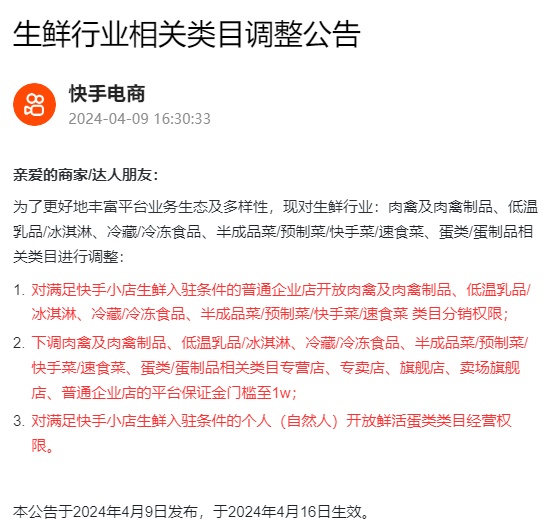 生鲜行业相关类目调整公告

快手电商
2024-04-09 16:30:33

亲爱的商家/达人朋友：

为了更好地丰富平台业务生态及多样性，现对生鲜行业：肉禽及肉禽制品、低温乳品/冰淇淋、冷藏/冷冻食品、半成品菜/预制菜/快手菜/速食菜、蛋类/蛋制品相关类目进行调整：

1. 对满足快手小店生鲜入驻条件的普通企业店开放肉禽及肉禽制品、低温乳品/冰淇淋、冷藏/冷冻食品、半成品菜/预制菜/快手菜/速食菜 类目分销权限；
2. 下调肉禽及肉禽制品、低温乳品/冰淇淋、冷藏/冷冻食品、半成品菜/预制菜/快手菜/速食菜、蛋类/蛋制品相关类目专营店、专卖店、旗舰店、卖场旗舰店、普通企业店的平台保证金门槛至1w；
3. 对满足快手小店生鲜入驻条件的个人（自然人）开放鲜活蛋类类目经营权限。

本公告于2024年4月9日发布，于2024年4月16日生效。